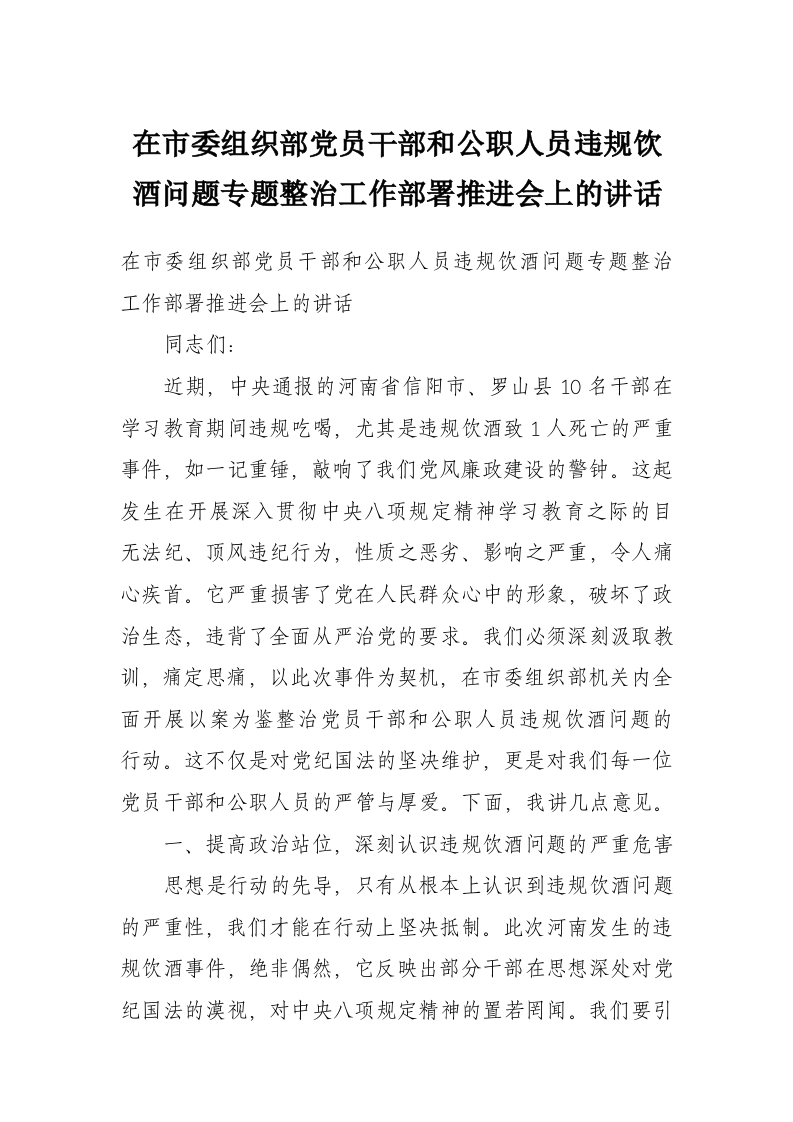 在市委组织部党员干部和公职人员违规饮酒问题专题整治工作部署推进会上的讲话

在市委组织部党员干部和公职人员违规饮酒问题专题整治工作部署推进会上的讲话

同志们：

近期，中央通报的河南省信阳市、罗山县10名干部在学习教育期间违规吃喝，尤其是违规饮酒致1人死亡的严重事件，如一记重锤，敲响了我们党风廉政建设的警钟。这起发生在开展深入贯彻中央八项规定精神学习教育之际的目无法纪、顶风违纪行为，性质之恶劣、影响之严重，令人痛心疾首。它严重损害了党在人民群众心中的形象，破坏了政治生态，违背了全面从严治党的要求。我们必须深刻汲取教训，痛定思痛，以此次事件为契机，在市委组织部机关内全面开展以案为鉴整治党员干部和公职人员违规饮酒问题的行动。这不仅是对党纪国法的坚决维护，更是对我们每一位党员干部和公职人员的严管与厚爱。下面，我讲几点意见。

一、提高政治站位，深刻认识违规饮酒问题的严重危害

思想是行动的先导，只有从根本上认识到违规饮酒问题的严重性，我们才能在行动上坚决抵制。此次河南发生的违规饮酒事件，绝非偶然，它反映出部分干部在思想深处对党纪国法的漠视，对中央八项规定精神的置若罔闻。我们要引